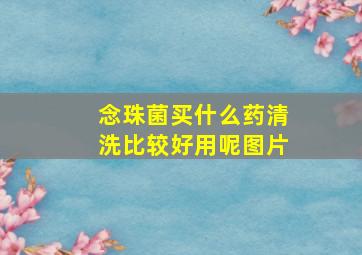 念珠菌买什么药清洗比较好用呢图片